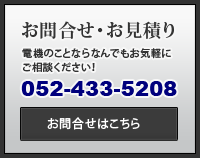 お問合せ・お見積り

電機のことならなんでもお気軽にご相談ください!

052-433-5208

お問合せはこちら